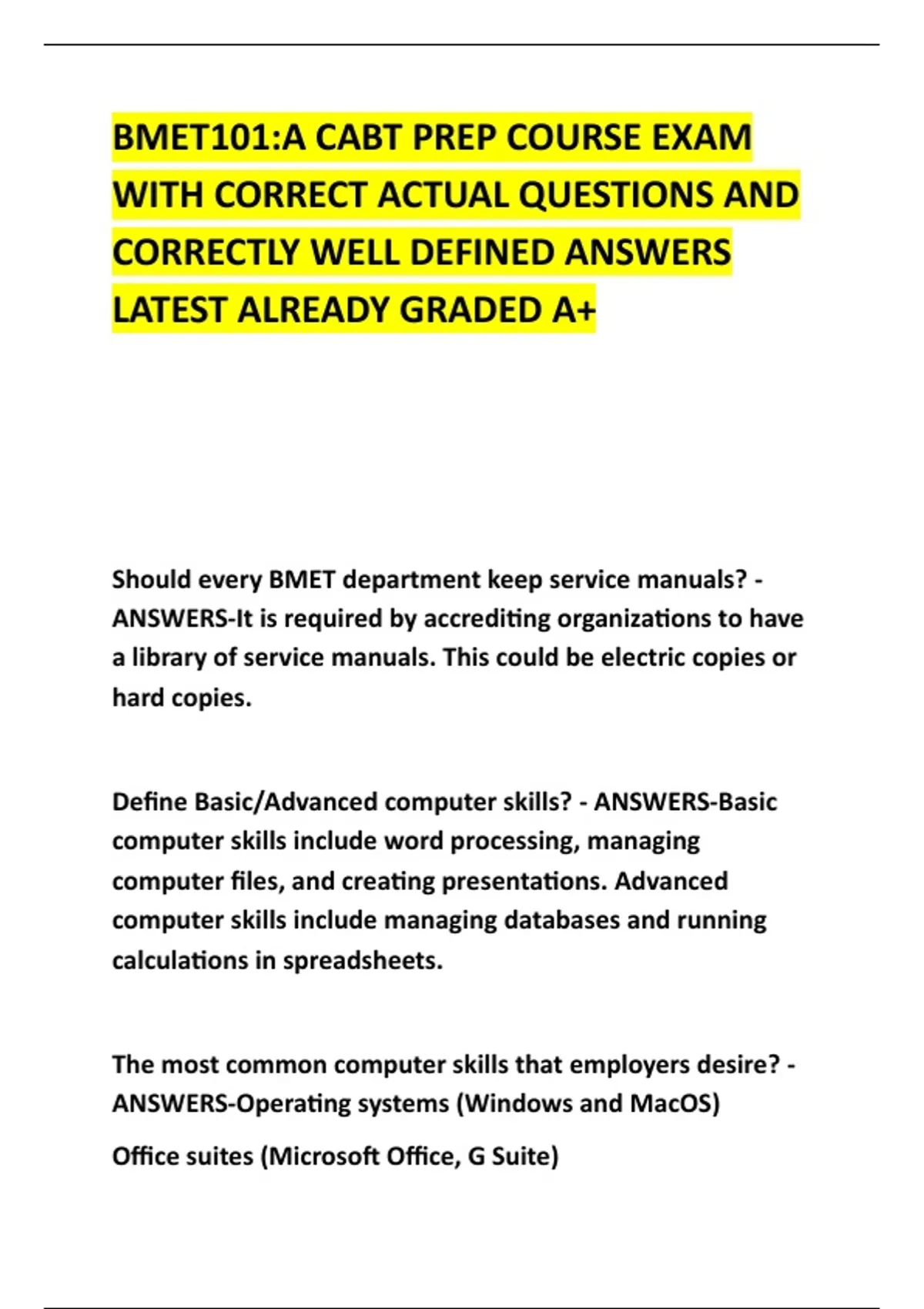 BMET101:A CABT PREP COURSE EXAM WITH CORRECT ACTUAL QUESTIONS AND CORRECTLY WELL DEFINED ANSWERS LATEST ALREADY GRADED A+

Should every BMET department keep service manuals? - ANSWERS-It is required by accrediting organizations to have a library of service manuals. This could be electric copies or hard copies.

Define Basic/Advanced computer skills? - ANSWERS-Basic computer skills include word processing, managing computer files, and creating presentations. Advanced computer skills include managing databases and running calculations in spreadsheets.

The most common computer skills that employers desire? - ANSWERS-Operating systems (Windows and MacOS)

Office suites (Microsoft Office, G Suite)